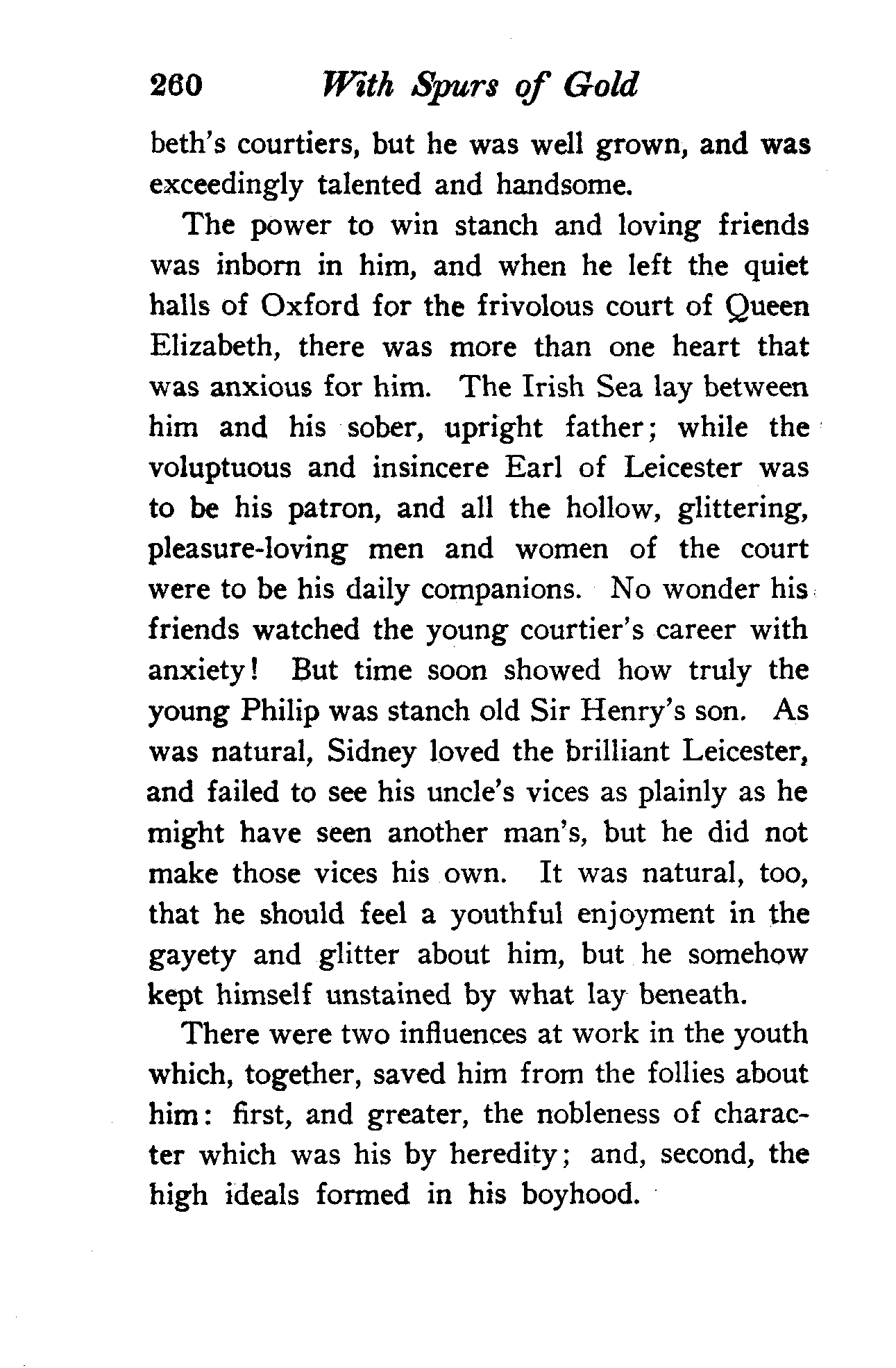 260 With Spurs of Gold

beth's courtiers, but he was well grown, and was exceedingly talented and handsome.

The power to win stanch and loving friends was inborn in him, and when he left the quiet halls of Oxford for the frivolous court of Queen Elizabeth, there was more than one heart that was anxious for him. The Irish Sea lay between him and his sober, upright father; while the voluptuous and insincere Earl of Leicester was to be his patron, and all the hollow, glittering, pleasure-loving men and women of the court were to be his daily companions. No wonder his friends watched the young courtier's career with anxiety! But time soon showed how truly the young Philip was stanch old Sir Henry's son. As was natural, Sidney loved the brilliant Leicester, and failed to see his uncle's vices as plainly as he might have seen another man's, but he did not make those vices his own. It was natural, too, that he should feel a youthful enjoyment in the gayety and glitter about him, but he somehow kept himself unstained by what lay beneath.

There were two influences at work in the youth which, together, saved him from the follies about him: first, and greater, the nobleness of character which was his by heredity; and, second, the high ideals formed in his boyhood.